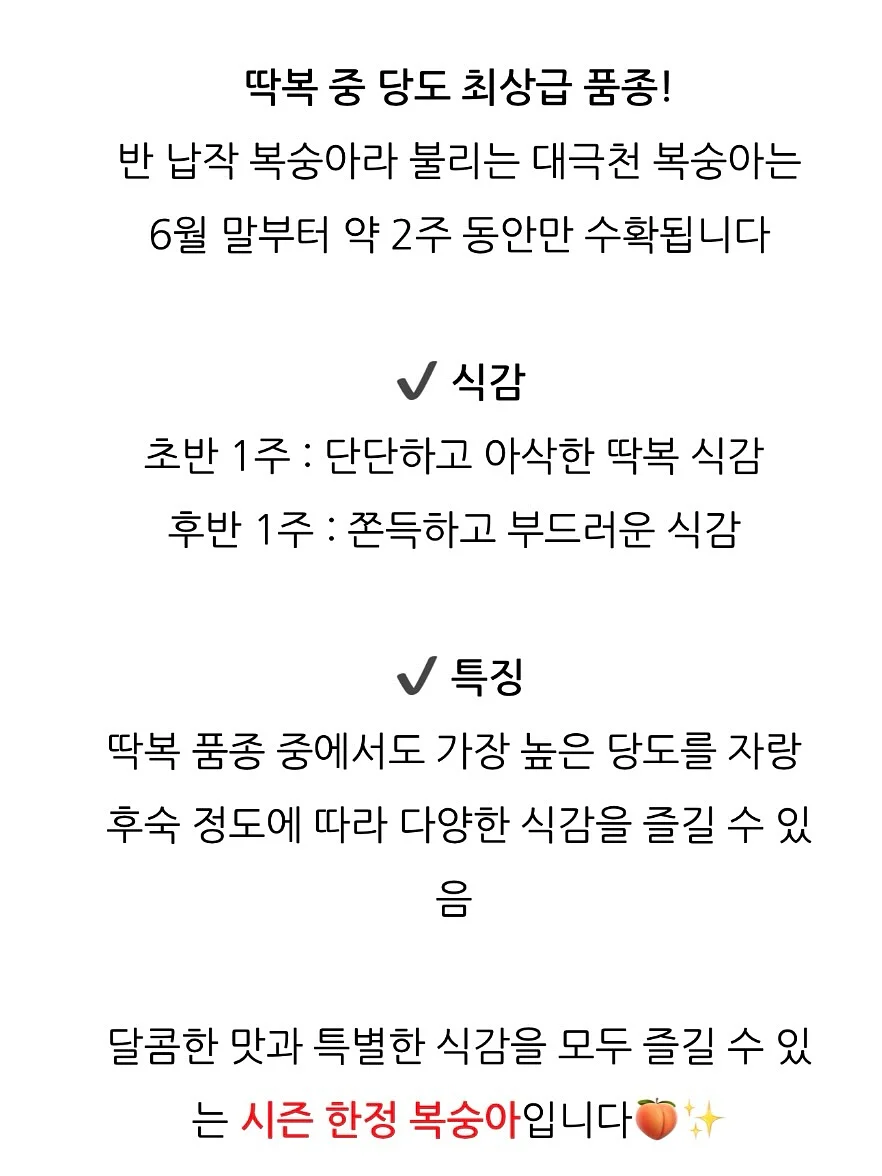 딱복 중 당도 최상급 품종!
반 납작 복숭아라 불리는 대극천 복숭아는
6월 말부터 약 2주 동안만 수확됩니다

✔ 식감
초반 1주 : 단단하고 아삭한 딱복 식감
후반 1주 : 쫀득하고 부드러운 식감

✔ 특징
딱복 품종 중에서도 가장 높은 당도를 자랑
후숙 정도에 따라 다양한 식감을 즐길 수 있음

달콤한 맛과 특별한 식감을 모두 즐길 수 있는 시즌 한정 복숭아입니다🍑✨